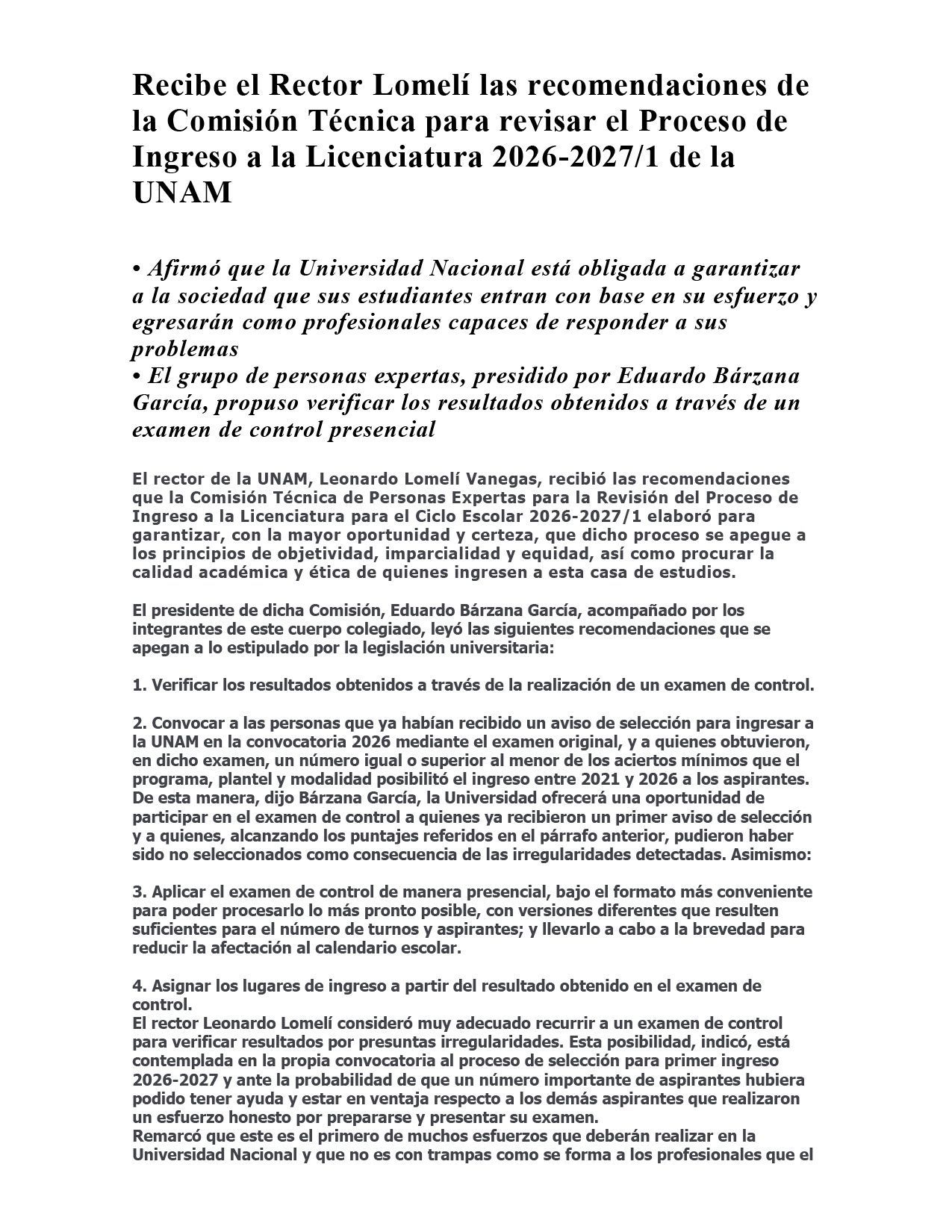 Recibe el Rector Lomelí las recomendaciones de la Comisión Técnica para revisar el Proceso de Ingreso a la Licenciatura 2026-2027/1 de la UNAM

• Afirmó que la Universidad Nacional está obligada a garantizar a la sociedad que sus estudiantes entran con base en su esfuerzo y egresarán como profesionales capaces de responder a sus problemas
• El grupo de personas expertas, presidido por Eduardo Bárzana García, propuso verificar los resultados obtenidos a través de un examen de control presencial

El rector de la UNAM, Leonardo Lomelí Vanegas, recibió las recomendaciones que la Comisión Técnica de Personas Expertas para la Revisión del Proceso de Ingreso a la Licenciatura para el Ciclo Escolar 2026-2027/1 elaboró para garantizar, con la mayor oportunidad y certeza, que dicho proceso se apegue a los principios de objetividad, imparcialidad y equidad, así como procurar la calidad académica y ética de quienes ingresen a esta casa de estudios.

El presidente de dicha Comisión, Eduardo Bárzana García, acompañado por los integrantes de este cuerpo colegiado, leyó las siguientes recomendaciones que se apegan a lo estipulado por la legislación universitaria:

1. Verificar los resultados obtenidos a través de la realización de un examen de control.

2. Convocar a las personas que ya habían recibido un aviso de selección para ingresar a la UNAM en la convocatoria 2026 mediante el examen original, y a quienes obtuvieron, en dicho examen, un número igual o superior al menor de los aciertos mínimos que el programa, plantel y modalidad posibilitó el ingreso entre 2021 y 2026 a los aspirantes. De esta manera, dijo Bárzana García, la Universidad ofrecerá una oportunidad de participar en el examen de control a quienes ya recibieron un primer aviso de selección y a quienes, alcanzando los puntajes referidos en el párrafo anterior, pudieron haber sido no seleccionados como consecuencia de las irregularidades detectadas. Asimismo:

3. Aplicar el examen de control de manera presencial, bajo el formato más conveniente para poder procesarlo lo más pronto posible, con versiones diferentes que resulten suficientes para el número de turnos y aspirantes; y llevarlo a cabo a la brevedad para reducir la afectación al calendario escolar.

4. Asignar los lugares de ingreso a partir del resultado obtenido en el examen de control.
El rector Leonardo Lomelí consideró muy adecuado recurrir a un examen de control para verificar resultados por presuntas irregularidades. Esta posibilidad, indicó, está contemplada en la propia convocatoria al proceso de selección para primer ingreso 2026-2027 y ante la probabilidad de que un número importante de aspirantes hubiera podido tener ayuda y estar en ventaja respecto a los demás aspirantes que realizaron un esfuerzo honesto por prepararse y presentar su examen.
Remarcó que este es el primero de muchos esfuerzos que deberán realizar en la Universidad Nacional y que no es con trampas como se forma a los profesionales que el